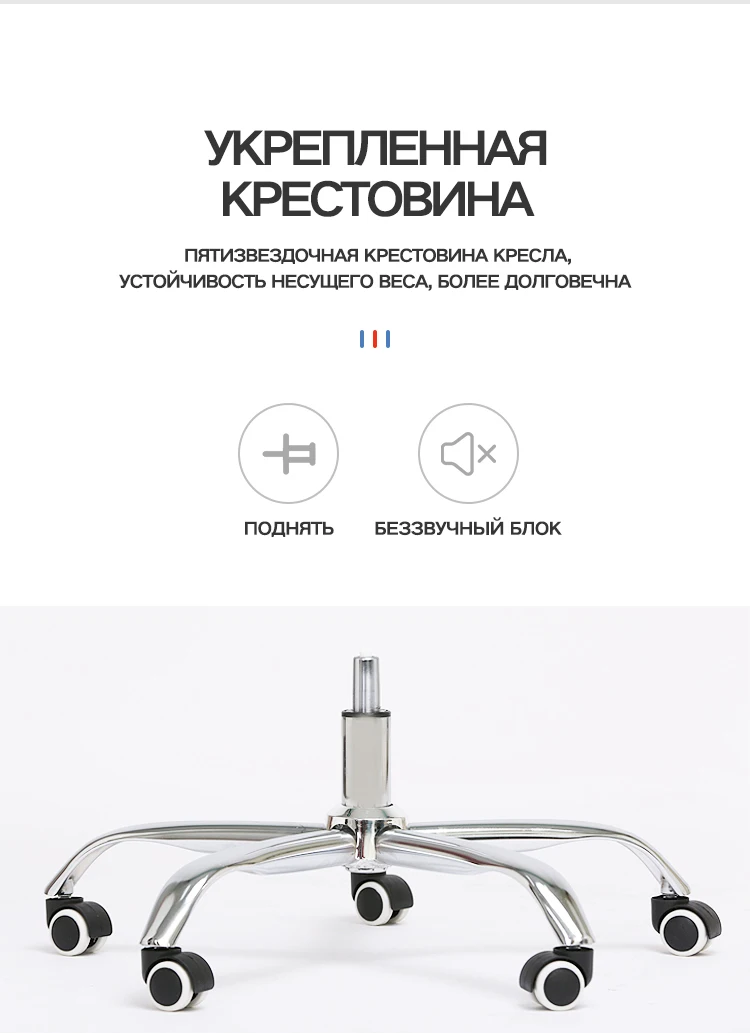 УКРЕПЛЕННАЯ КРЕСТОВИНА

ПЯТИЗВЕЗДОЧНАЯ КРЕСТОВИНА КРЕСЛА, УСТОЙЧИВОСТЬ НЕСУЩЕГО ВЕСА, БОЛЕЕ ДОЛГОВЕЧНА

ПОДНЯТЬ

БЕЗЗВУЧНЫЙ БЛОК